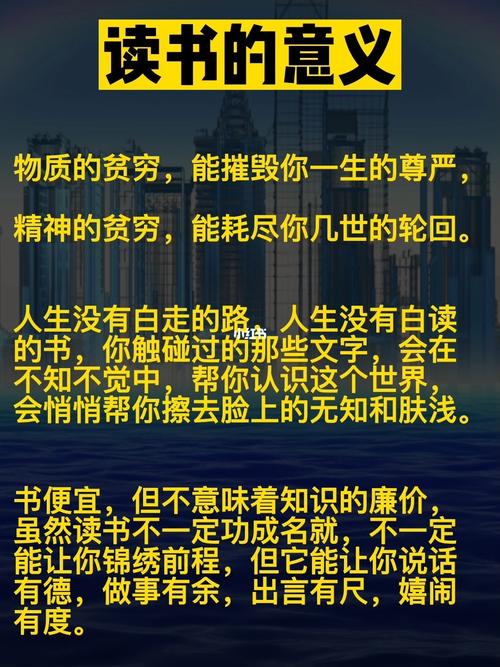 读书的意义

物质的贫穷，能摧毁你一生的尊严，

精神的贫穷，能耗尽你几世的轮回。

人生没有白走的路，人生没有白读的书，你触碰过的那些文字，会在不知不觉中，帮你认识这个世界，会悄悄帮你擦去脸上的无知和肤浅。

小红书

书便宜，但不意味着知识的廉价，虽然读书不一定功成名就，不一定能让你锦绣前程，但它能让你说话有德，做事有余，出言有尺，嬉闹有度。